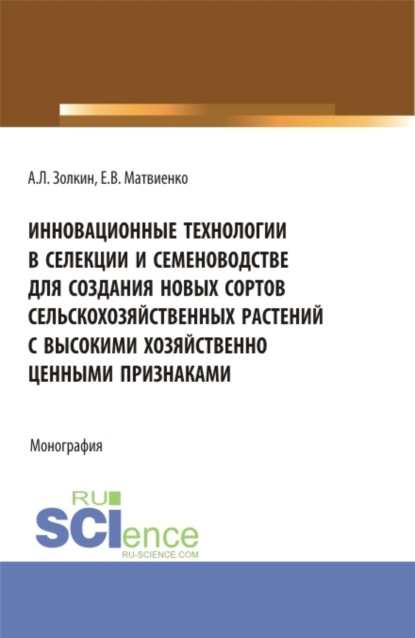 А.Л. Золкин, Е.В. Матвиенко

ИННОВАЦИОННЫЕ ТЕХНОЛОГИИ В СЕЛЕКЦИИ И СЕМЕНОВОДСТВЕ ДЛЯ СОЗДАНИЯ НОВЫХ СОРТОВ СЕЛЬСКОХОЗЯЙСТВЕННЫХ РАСТЕНИЙ С ВЫСОКИМИ ХОЗЯЙСТВЕННО ЦЕННЫМИ ПРИЗНАКАМИ

Монография

RU SCIence RU-SCIENCE.COM